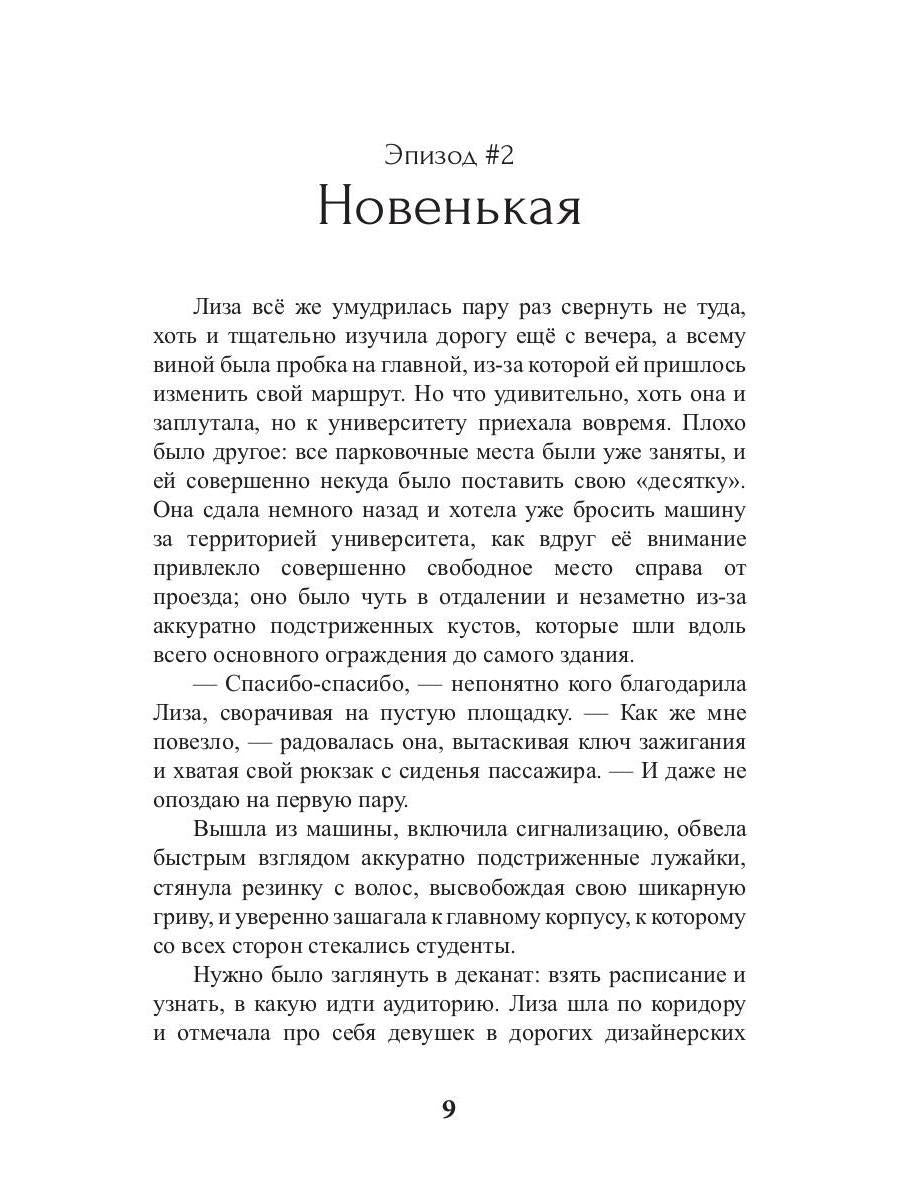 Эпизод #2
Новенькая

Лиза всё же умудрилась пару раз свернуть не туда, хоть и тщательно изучила дорогу ещё с вечера, а всему виной была пробка на главной, из-за которой ей пришлось изменить свой маршрут. Но что удивительно, хоть она и заплутала, но к университету приехала вовремя. Плохо было другое: все парковочные места были уже заняты, и ей совершенно некуда было поставить свою «десятку». Она сдала немного назад и хотела уже бросить машину за территорией университета, как вдруг её внимание привлекло совершенно свободное место справа от проезда; оно было чуть в отдалении и незаметно из-за аккуратно подстриженных кустов, которые шли вдоль всего основного ограждения до самого здания.

— Спасибо-спасибо, — непонятно кого благодарила Лиза, сворачивая на пустую площадку. — Как же мне повезло, — радовалась она, вытаскивая ключ зажигания и хватая свой рюкзак с сиденья пассажира. — И даже не опоздаю на первую пару.

Вышла из машины, включила сигнализацию, обвела быстрым взглядом аккуратно подстриженные лужайки, стянула резинку с волос, высвобождая свою шикарную гриву, и уверенно зашагала к главному корпусу, к которому со всех сторон стекались студенты.

Нужно было заглянуть в деканат: взять расписание и узнать, в какую идти аудиторию. Лиза шла по коридору и отмечала про себя девушек в дорогих дизайнерских

9